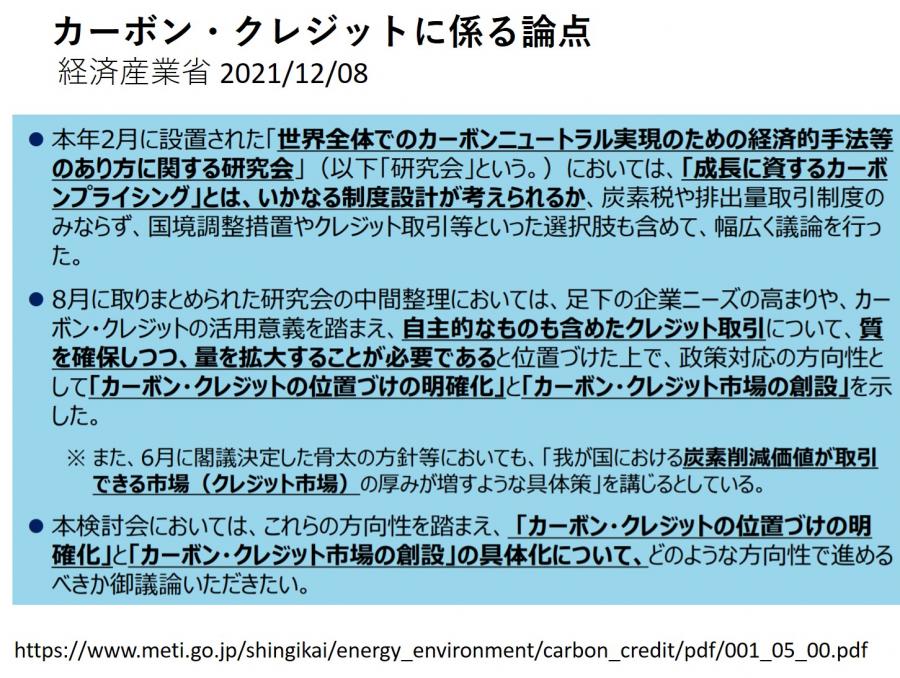 カーボン・クレジットに係る論点
経済産業省 2021/12/08

● 本年2月に設置された「世界全体でのカーボンニュートラル実現のための経済的手法等のあり方に関する研究会」（以下「研究会」という。）においては、「成長に資するカーボンプライシング」とは、いかなる制度設計が考えられるか、炭素税や排出量取引制度のみならず、国境調整措置やクレジット取引等といった選択肢も含めて、幅広く議論を行った。

● 8月に取りまとめられた研究会の中間整理においては、足下の企業ニーズの高まりや、カーボン・クレジットの活用意義を踏まえ、自主的なものも含めたクレジット取引について、質を確保しつつ、量を拡大することが必要であると位置づけた上で、政策対応の方向性として「カーボン・クレジットの位置づけの明確化」と「カーボン・クレジット市場の創設」を示した。

※ また、6月に閣議決定した骨太の方針等においても、「我が国における炭素削減価値が取引できる市場（クレジット市場）の厚みが増すような具体策」を講じるとしている。

● 本検討会においては、これらの方向性を踏まえ、「カーボン・クレジットの位置づけの明確化」と「カーボン・クレジット市場の創設」の具体化について、どのような方向性で進めるべきか御議論いただきたい。

https://www.meti.go.jp/shingikai/energy_environment/carbon_credit/pdf/001_05_00.pdf